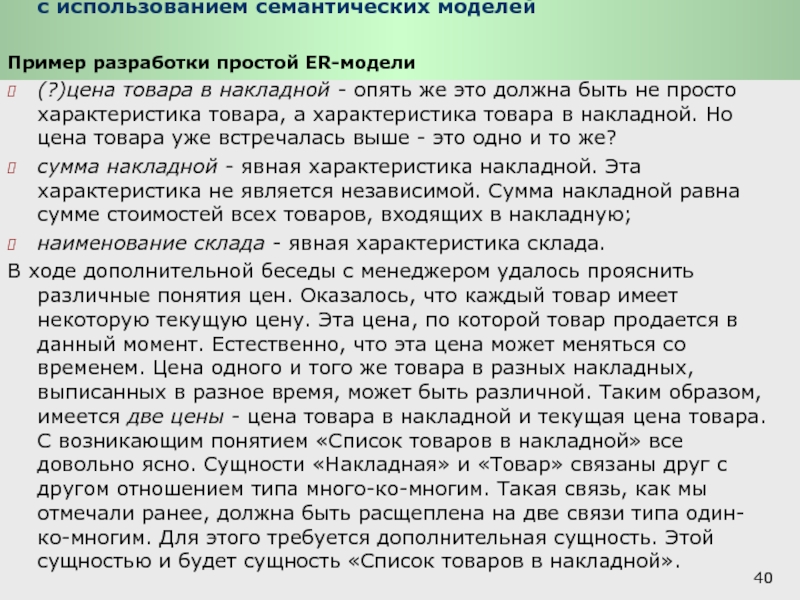 с использованием семантических моделей

Пример разработки простой ER-модели

(?)цена товара в накладной - опять же это должна быть не просто характеристика товара, а характеристика товара в накладной. Но цена товара уже встречалась выше - это одно и то же?

сумма накладной - явная характеристика накладной. Эта характеристика не является независимой. Сумма накладной равна сумме стоимостей всех товаров, входящих в накладную;

наименование склада - явная характеристика склада.

В ходе дополнительной беседы с менеджером удалось прояснить различные понятия цен. Оказалось, что каждый товар имеет некоторую текущую цену. Эта цена, по которой товар продается в данный момент. Естественно, что эта цена может меняться со временем. Цена одного и того же товара в разных накладных, выписанных в разное время, может быть различной. Таким образом, имеется две цены - цена товара в накладной и текущая цена товара. С возникающим понятием «Список товаров в накладной» все довольно ясно. Сущности «Накладная» и «Товар» связаны друг с другом отношением типа много-ко-многим. Такая связь, как мы отмечали ранее, должна быть расщеплена на две связи типа один-ко-многим. Для этого требуется дополнительная сущность. Этой сущностью и будет сущность «Список товаров в накладной».

40